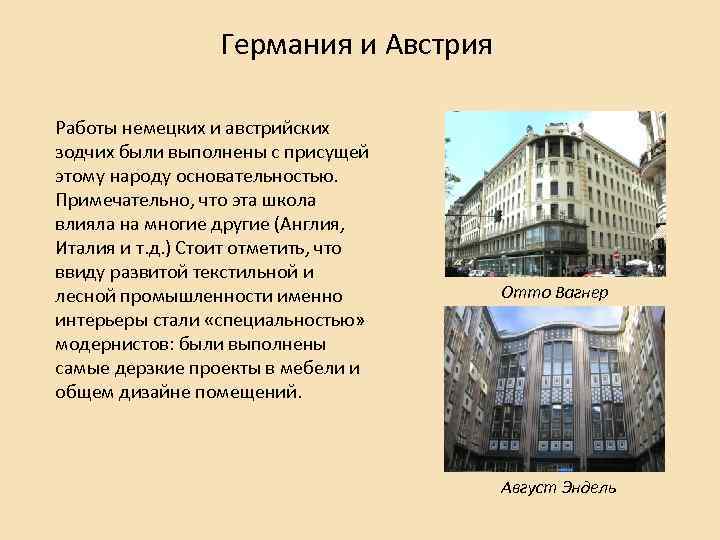 Германия и Австрия

Работы немецких и австрийских зодчих были выполнены с присущей этому народу основательностью. Примечательно, что эта школа влияла на многие другие (Англия, Италия и т.д.) Стоит отметить, что ввиду развитой текстильной и лесной промышленности именно интерьеры стали «специальностью» модернистов: были выполнены самые дерзкие проекты в мебели и общем дизайне помещений.

Отто Вагнер

Август Эндель